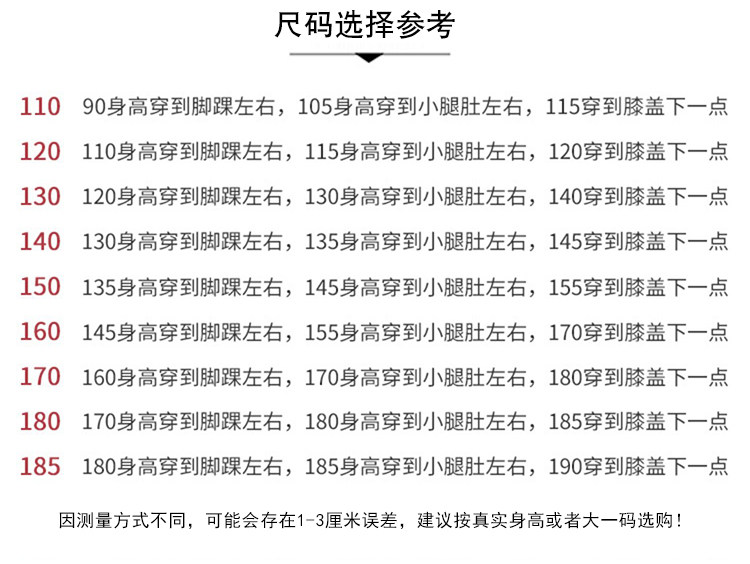 尺码选择参考

110 90身高穿到脚踝左右，105身高穿到小腿肚左右，115穿到膝盖下一点

120 110身高穿到脚踝左右，115身高穿到小腿肚左右，120穿到膝盖下一点

130 120身高穿到脚踝左右，130身高穿到小腿肚左右，140穿到膝盖下一点

140 130身高穿到脚踝左右，135身高穿到小腿肚左右，145穿到膝盖下一点

150 135身高穿到脚踝左右，145身高穿到小腿肚左右，155穿到膝盖下一点

160 145身高穿到脚踝左右，155身高穿到小腿肚左右，170穿到膝盖下一点

170 160身高穿到脚踝左右，170身高穿到小腿肚左右，180穿到膝盖下一点

180 170身高穿到脚踝左右，180身高穿到小腿肚左右，185穿到膝盖下一点

185 180身高穿到脚踝左右，185身高穿到小腿肚左右，190穿到膝盖下一点

因测量方式不同，可能会存在1-3厘米误差，建议按真实身高或者大一码选购！